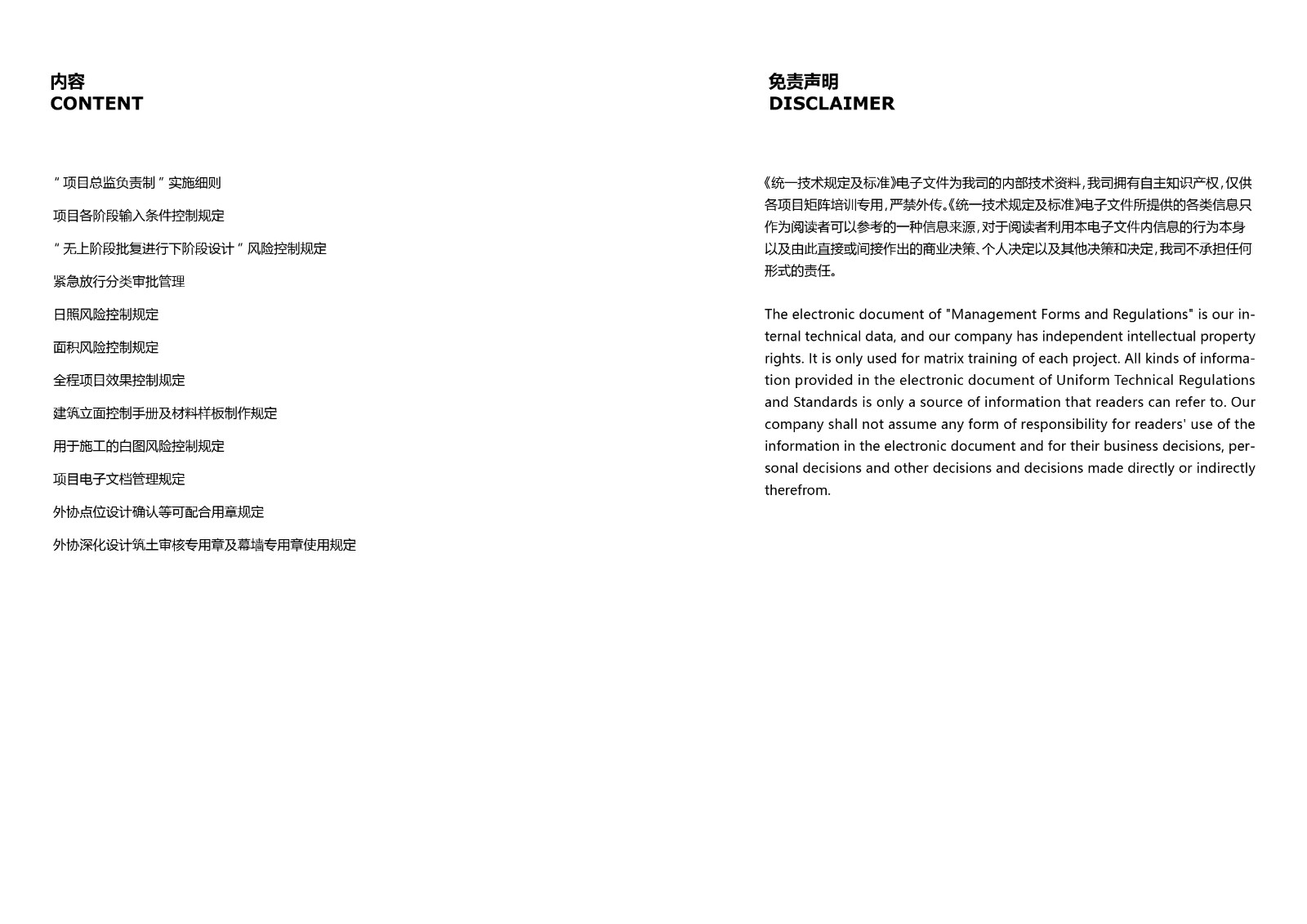 内容
CONTENT

“ 项目总监负责制 ” 实施细则

项目各阶段输入条件控制规定

“ 无上阶段批复进行下阶段设计 ” 风险控制规定

紧急放行分类审批管理

日照风险控制规定

面积风险控制规定

全程项目效果控制规定

建筑立面控制手册及材料样板制作规定

用于施工的白图风险控制规定

项目电子文档管理规定

外协点位设计确认等可配合用章规定

外协深化设计筑土审核专用章及幕墙专用章使用规定

免责声明
DISCLAIMER

《统一技术规定及标准》电子文件为我司的内部技术资料，我司拥有自主知识产权，仅供各项目矩阵培训专用，严禁外传。《统一技术规定及标准》电子文件所提供的各类信息只作为阅读者可以参考的一种信息来源，对于阅读者利用本电子文件内信息的行为本身以及由此直接或间接作出的商业决策、个人决定以及其他决策和决定，我司不承担任何形式的责任。

The electronic document of "Management Forms and Regulations" is our internal technical data, and our company has independent intellectual property rights. It is only used for matrix training of each project. All kinds of information provided in the electronic document of Uniform Technical Regulations and Standards is only a source of information that readers can refer to. Our company shall not assume any form of responsibility for readers' use of the information in the electronic document and for their business decisions, personal decisions and other decisions and decisions made directly or indirectly therefrom.